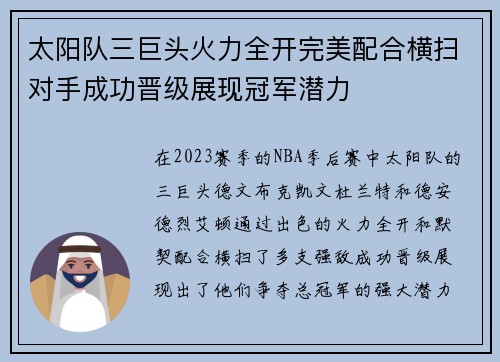 太阳队三巨头火力全开完美配合横扫对手成功晋级展现冠军潜力

在2023赛季的NBA季后赛中太阳队的三巨头德文布克凯文杜兰特和德安德烈艾顿通过出色的火力全开和默契配合横扫了多支强敌成功晋级展现出了他们争夺总冠军的强大潜力